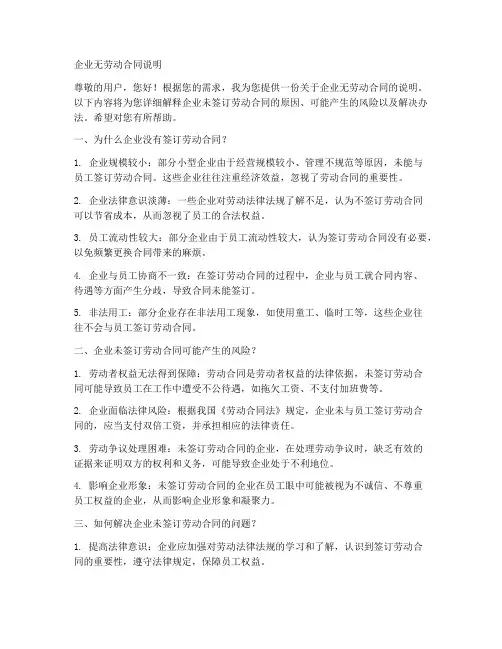 企业无劳动合同说明

尊敬的用户，您好！根据您的需求，我为您提供一份关于企业无劳动合同的说明。以下内容将为您详细解释企业未签订劳动合同的原因、可能产生的风险以及解决办法。希望对您有所帮助。

一、为什么企业没有签订劳动合同？

1. 企业规模较小：部分小型企业由于经营规模较小、管理不规范等原因，未能与员工签订劳动合同。这些企业往往注重经济效益，忽视了劳动合同的重要性。

2. 企业法律意识淡薄：一些企业对劳动法律法规了解不足，认为不签订劳动合同可以节省成本，从而忽视了员工的合法权益。

3. 员工流动性较大：部分企业由于员工流动性较大，认为签订劳动合同没有必要，以免频繁更换合同带来的麻烦。

4. 企业与员工协商不一致：在签订劳动合同的过程中，企业与员工就合同内容、待遇等方面产生分歧，导致合同未能签订。

5. 非法用工：部分企业存在非法用工现象，如使用童工、临时工等，这些企业往往不会与员工签订劳动合同。

二、企业未签订劳动合同可能产生的风险？

1. 劳动者权益无法得到保障：劳动合同是劳动者权益的法律依据，未签订劳动合同可能导致员工在工作中遭受不公待遇，如拖欠工资、不支付加班费等。

2. 企业面临法律风险：根据我国《劳动合同法》规定，企业未与员工签订劳动合同的，应当支付双倍工资，并承担相应的法律责任。

3. 劳动争议处理困难：未签订劳动合同的企业，在处理劳动争议时，缺乏有效的证据来证明双方的权利和义务，可能导致企业处于不利地位。

4. 影响企业形象：未签订劳动合同的企业在员工眼中可能被视为不诚信、不尊重员工权益的企业，从而影响企业形象和凝聚力。

三、如何解决企业未签订劳动合同的问题？

1. 提高法律意识：企业应加强对劳动法律法规的学习和了解，认识到签订劳动合同的重要性，遵守法律规定，保障员工权益。